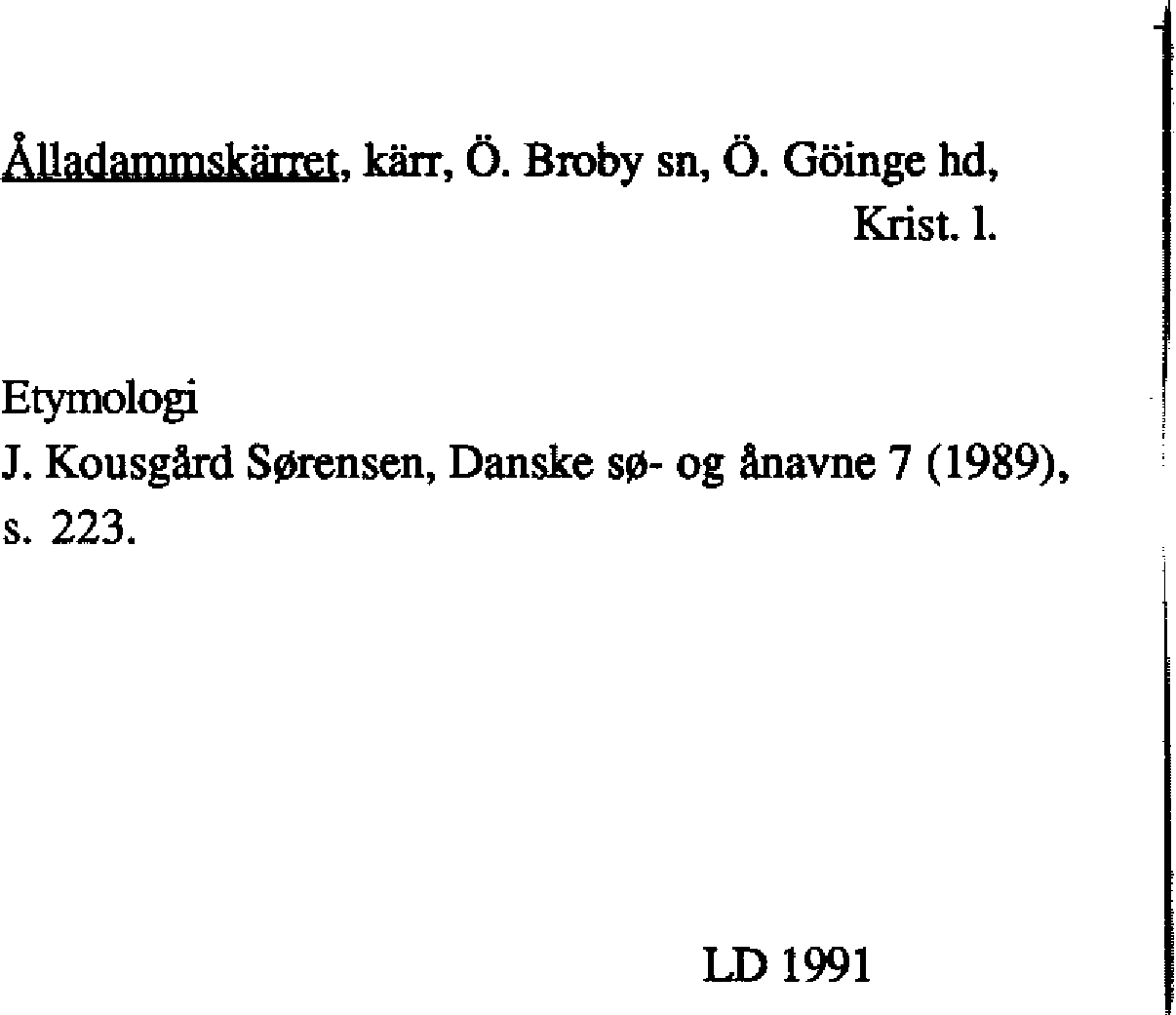 Ålladammskärret, kärr, Ö. Broby sn, Ö. Göinge hd, Krist. l.

Etymologi
J. Kousgård Sørensen, Danske sø- og ånavne 7 (1989), s. 223.

LD 1991